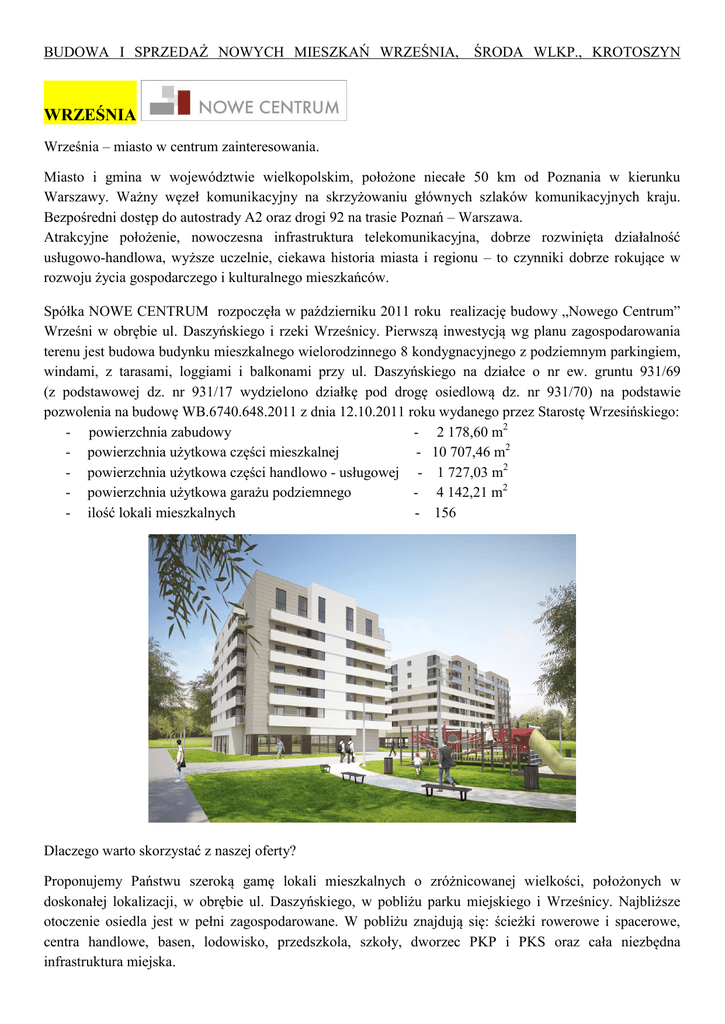 BUDOWA I SPRZEDAŻ NOWYCH MIESZKAŃ WRZEŚNIA, ŚRODA WLKP., KROTOSZYN

WRZEŚNIA

NOWE CENTRUM

Września – miasto w centrum zainteresowania.

Miasto i gmina w województwie wielkopolskim, położone niecałe 50 km od Poznania w kierunku Warszawy. Ważny węzeł komunikacyjny na skrzyżowaniu głównych szlaków komunikacyjnych kraju. Bezpośredni dostęp do autostrady A2 oraz drogi 92 na trasie Poznań – Warszawa.
Atrakcyjne położenie, nowoczesna infrastruktura telekomunikacyjna, dobrze rozwinięta działalność usługowo-handlowa, wyższe uczelnie, ciekawa historia miasta i regionu – to czynniki dobrze rokujące w rozwoju życia gospodarczego i kulturalnego mieszkańców.

Spółka NOWE CENTRUM rozpoczęła w październiku 2011 roku realizację budowy „Nowego Centrum” Wrześni w obrębie ul. Daszyńskiego i rzeki Wrześnicy. Pierwszą inwestycją wg planu zagospodarowania terenu jest budowa budynku mieszkalnego wielorodzinnego 8 kondygnacyjnego z podziemnym parkingiem, windami, z tarasami, loggiami i balkonami przy ul. Daszyńskiego na działce o nr ew. gruntu 931/69 (z podstawowej dz. nr 931/17 wydzielono działkę pod drogę osiedlową dz. nr 931/70) na podstawie pozwolenia na budowę WB.6740.648.2011 z dnia 12.10.2011 roku wydanego przez Starostę Wrzesińskiego:
- powierzchnia zabudowy - 2 178,60 $m^2$
- powierzchnia użytkowa części mieszkalnej - 10 707,46 $m^2$
- powierzchnia użytkowa części handlowo - usługowej - 1 727,03 $m^2$
- powierzchnia użytkowa garażu podziemnego - 4 142,21 $m^2$
- ilość lokali mieszkalnych - 156

Dlaczego warto skorzystać z naszej oferty?

Proponujemy Państwu szeroką gamę lokali mieszkalnych o zróżnicowanej wielkości, położonych w doskonałej lokalizacji, w obrębie ul. Daszyńskiego, w pobliżu parku miejskiego i Wrześnicy. Najbliższe otoczenie osiedla jest w pełni zagospodarowane. W pobliżu znajdują się: ścieżki rowerowe i spacerowe, centra handlowe, basen, lodowisko, przedszkola, szkoły, dworzec PKP i PKS oraz cała niezbędna infrastruktura miejska.